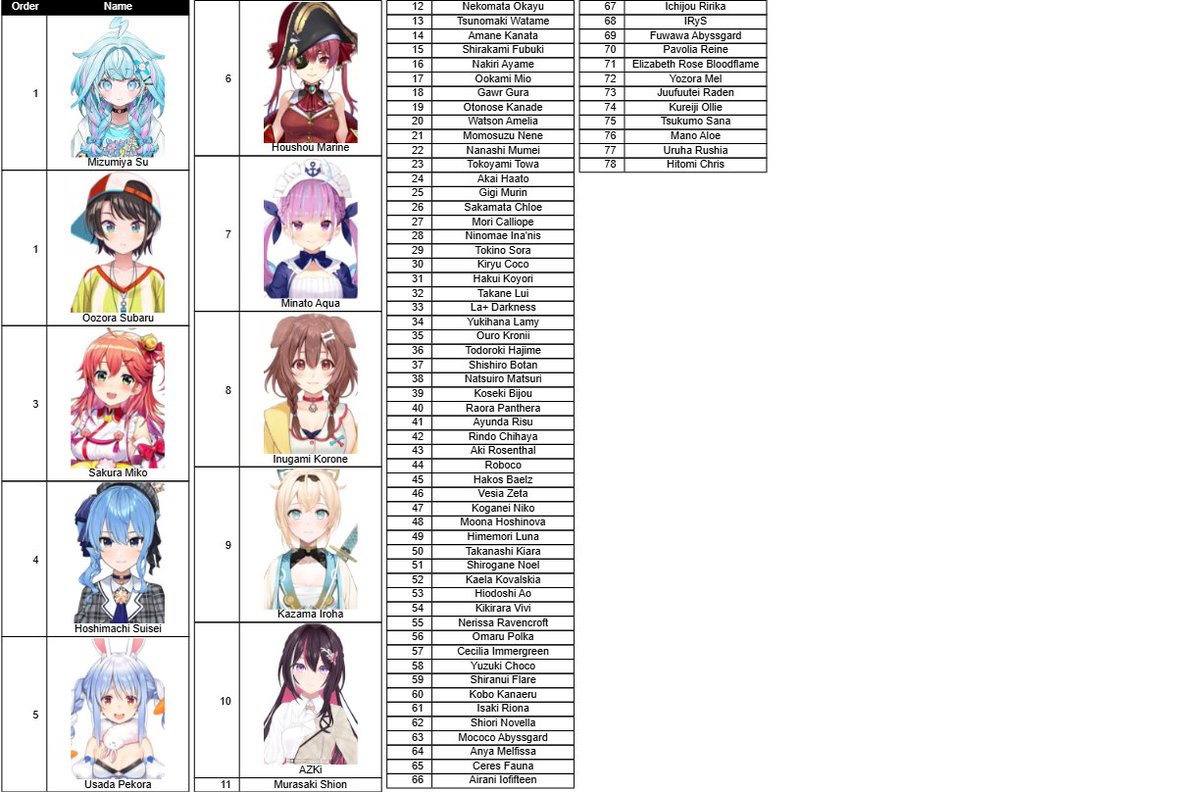 | Order | Name |
|---|---|
| 1 | Mizumiya Su |
| 1 | Oozora Subaru |
| 3 | Sakura Miko |
| 4 | Hoshimachi Suisei |
| 5 | Usada Pekora |

| | |
|---|---|
| 6 | Houshou Marine |
| 7 | Minato Aqua |
| 8 | Inugami Korone |
| 9 | Kazama Iroha |
| 10 | AZKi |
| 11 | Murasaki Shion |

| | |
|---|---|
| 12 | Nekomata Okayu |
| 13 | Tsunomaki Watame |
| 14 | Amane Kanata |
| 15 | Shirakami Fubuki |
| 16 | Nakiri Ayame |
| 17 | Ookami Mio |
| 18 | Gawr Gura |
| 19 | Otonose Kanade |
| 20 | Watson Amelia |
| 21 | Momosuzu Nene |
| 22 | Nanashi Mumei |
| 23 | Tokoyami Towa |
| 24 | Akai Haato |
| 25 | Gigi Murin |
| 26 | Sakamata Chloe |
| 27 | Mori Calliope |
| 28 | Ninomae Ina'nis |
| 29 | Tokino Sora |
| 30 | Kiryu Coco |
| 31 | Hakui Koyori |
| 32 | Takane Lui |
| 33 | La+ Darkness |
| 34 | Yukihana Lamy |
| 35 | Ouro Kronii |
| 36 | Todoroki Hajime |
| 37 | Shishiro Botan |
| 38 | Natsuiro Matsuri |
| 39 | Koseki Bijou |
| 40 | Raora Panthera |
| 41 | Ayunda Risu |
| 42 | Rindo Chihaya |
| 43 | Aki Rosenthal |
| 44 | Roboco |
| 45 | Hakos Baelz |
| 46 | Vesia Zeta |
| 47 | Koganei Niko |
| 48 | Moona Hoshinova |
| 49 | Himemori Luna |
| 50 | Takanashi Kiara |
| 51 | Shirogane Noel |
| 52 | Kaela Kovalskia |
| 53 | Hiodoshi Ao |
| 54 | Kikirara Vivi |
| 55 | Nerissa Ravencroft |
| 56 | Omaru Polka |
| 57 | Cecilia Immergreen |
| 58 | Yuzuki Choco |
| 59 | Shiranui Flare |
| 60 | Kobo Kanaeru |
| 61 | Isaki Riona |
| 62 | Shiori Novella |
| 63 | Mococo Abyssgard |
| 64 | Anya Melfissa |
| 65 | Ceres Fauna |
| 66 | Airani Iofifteen |

| | |
|---|---|
| 67 | Ichijou Ririka |
| 68 | IRyS |
| 69 | Fuwawa Abyssgard |
| 70 | Pavolia Reine |
| 71 | Elizabeth Rose Bloodflame |
| 72 | Yozora Mel |
| 73 | Juufuutei Raden |
| 74 | Kureiji Ollie |
| 75 | Tsukumo Sana |
| 76 | Mano Aloe |
| 77 | Uruha Rushia |
| 78 | Hitomi Chris |